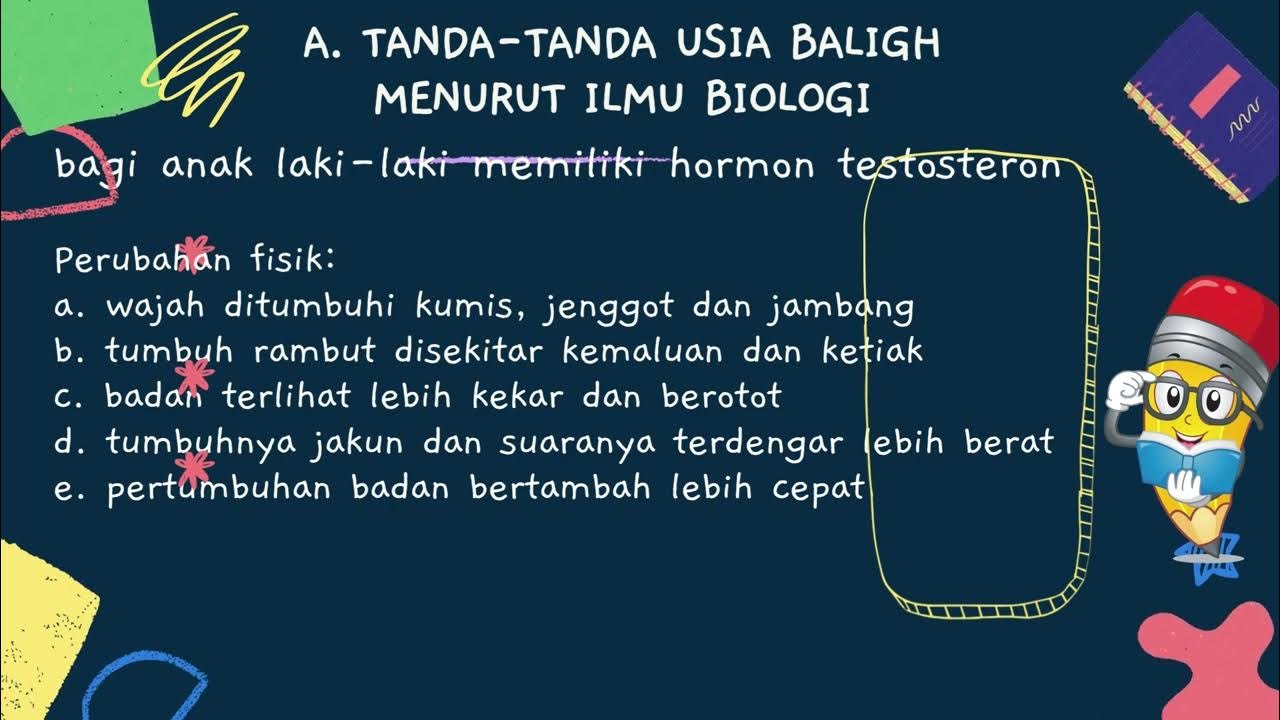 A. TANDA-TANDA USIA BALIGH MENURUT ILMU BIOLOGI

bagi anak laki-laki memiliki hormon testosteron

Perubahan fisik:
a. wajah ditumbuhi kumis, jenggot dan jambang
b. tumbuh rambut disekitar kemaluan dan ketiak
c. badan terlihat lebih kekar dan berotot
d. tumbuhnya jakun dan suaranya terdengar lebih berat
e. pertumbuhan badan bertambah lebih cepat